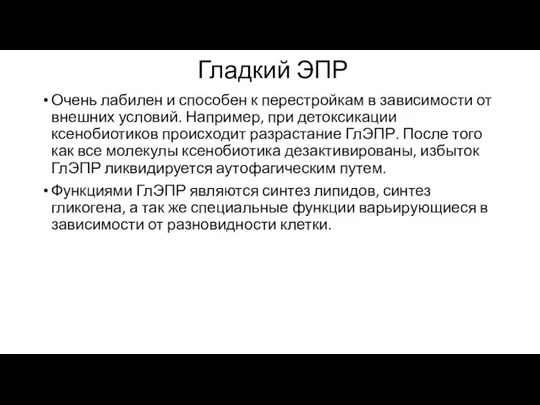 Гладкий ЭПР

• Очень лабилен и способен к перестройкам в зависимости от внешних условий. Например, при детоксикации ксенобиотиков происходит разрастание ГлЭПР. После того как все молекулы ксенобиотика дезактивированы, избыток ГлЭПР ликвидируется аутофагическим путем.

• Функциями ГлЭПР являются синтез липидов, синтез гликогена, а так же специальные функции варьирующиеся в зависимости от разновидности клетки.